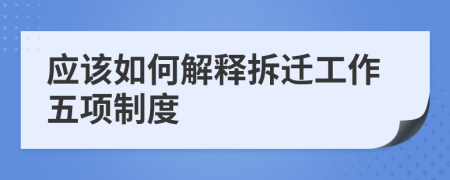 应该如何解释拆迁工作五项制度